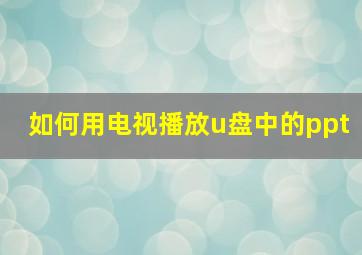 如何用电视播放u盘中的ppt